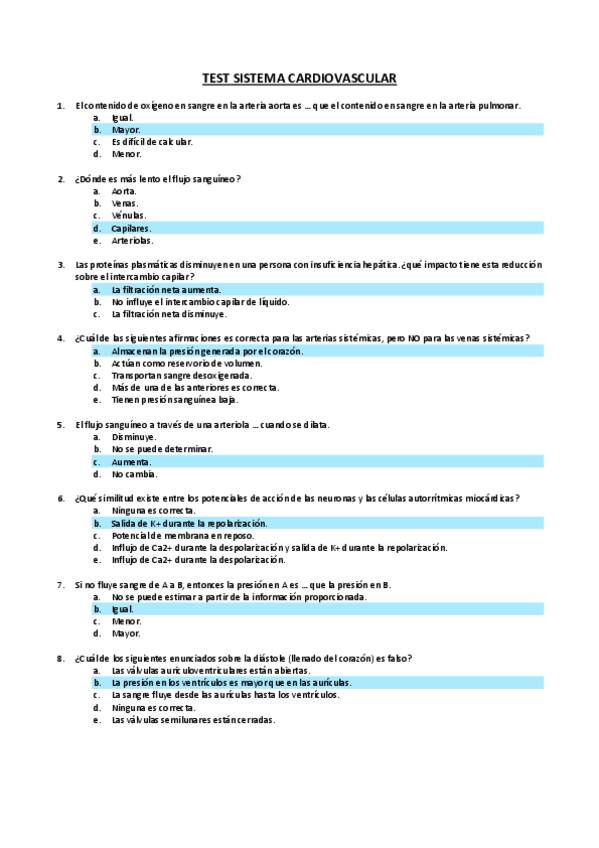 TEST SISTEMA CARDIOVASCULAR

1. El contenido de oxígeno en sangre en la arteria aorta es … que el contenido en sangre en la arteria pulmonar.
a. Igual.
b. Mayor.
c. Es difícil de calcular.
d. Menor.

2. ¿Dónde es más lento el flujo sanguíneo?
a. Aorta.
b. Venas.
c. Vénulas.
d. Capilares.
e. Arteriolas.

3. Las proteínas plasmáticas disminuyen en una persona con insuficiencia hepática. ¿qué impacto tiene esta reducción sobre el intercambio capilar?
a. La filtración neta aumenta.
b. No influye el intercambio capilar de líquido.
c. La filtración neta disminuye.

4. ¿Cuál de las siguientes afirmaciones es correcta para las arterias sistémicas, pero NO para las venas sistémicas?
a. Almacenan la presión generada por el corazón.
b. Actúan como reservorio de volumen.
c. Transportan sangre desoxigenada.
d. Más de una de las anteriores es correcta.
e. Tienen presión sanguínea baja.

5. El flujo sanguíneo a través de una arteriola … cuando se dilata.
a. Disminuye.
b. No se puede determinar.
c. Aumenta.
d. No cambia.

6. ¿Qué similitud existe entre los potenciales de acción de las neuronas y las células autorrítmicas miocárdicas?
a. Ninguna es correcta.
b. Salida de K+ durante la repolarización.
c. Potencial de membrana en reposo.
d. Influjo de Ca2+ durante la despolarización y salida de K+ durante la repolarización.
e. Influjo de Ca2+ durante la despolarización.

7. Si no fluye sangre de A a B, entonces la presión en A es … que la presión en B.
a. No se puede estimar a partir de la información proporcionada.
b. Igual.
c. Menor.
d. Mayor.

8. ¿Cuál de los siguientes enunciados sobre la diástole (llenado del corazón) es falso?
a. Las válvulas auriculoventriculares están abiertas.
b. La presión en los ventrículos es mayor que en las aurículas.
c. La sangre fluye desde las aurículas hasta los ventrículos.
d. Ninguna es correcta.
e. Las válvulas semilunares están cerradas.